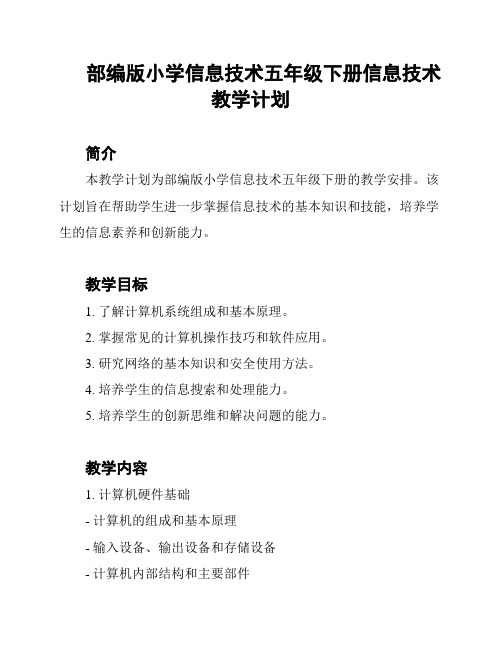 部编版小学信息技术五年级下册信息技术教学计划

简介

本教学计划为部编版小学信息技术五年级下册的教学安排。该计划旨在帮助学生进一步掌握信息技术的基本知识和技能，培养学生的信息素养和创新能力。

教学目标

1. 了解计算机系统组成和基本原理。

2. 掌握常见的计算机操作技巧和软件应用。

3. 研究网络的基本知识和安全使用方法。

4. 培养学生的信息搜索和处理能力。

5. 培养学生的创新思维和解决问题的能力。

教学内容

1. 计算机硬件基础

- 计算机的组成和基本原理

- 输入设备、输出设备和存储设备

- 计算机内部结构和主要部件